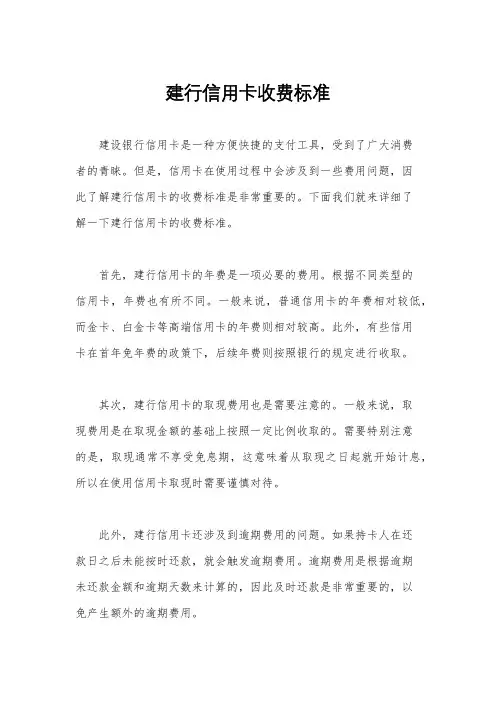 建行信用卡收费标准

建设银行信用卡是一种方便快捷的支付工具，受到了广大消费者的青睐。但是，信用卡在使用过程中会涉及到一些费用问题，因此了解建行信用卡的收费标准是非常重要的。下面我们就来详细了解一下建行信用卡的收费标准。

首先，建行信用卡的年费是一项必要的费用。根据不同类型的信用卡，年费也有所不同。一般来说，普通信用卡的年费相对较低，而金卡、白金卡等高端信用卡的年费则相对较高。此外，有些信用卡在首年免年费的政策下，后续年费则按照银行的规定进行收取。

其次，建行信用卡的取现费用也是需要注意的。一般来说，取现费用是在取现金额的基础上按照一定比例收取的。需要特别注意的是，取现通常不享受免息期，这意味着从取现之日起就开始计息，所以在使用信用卡取现时需要谨慎对待。

此外，建行信用卡还涉及到逾期费用的问题。如果持卡人在还款日之后未能按时还款，就会触发逾期费用。逾期费用是根据逾期未还款金额和逾期天数来计算的，因此及时还款是非常重要的，以免产生额外的逾期费用。